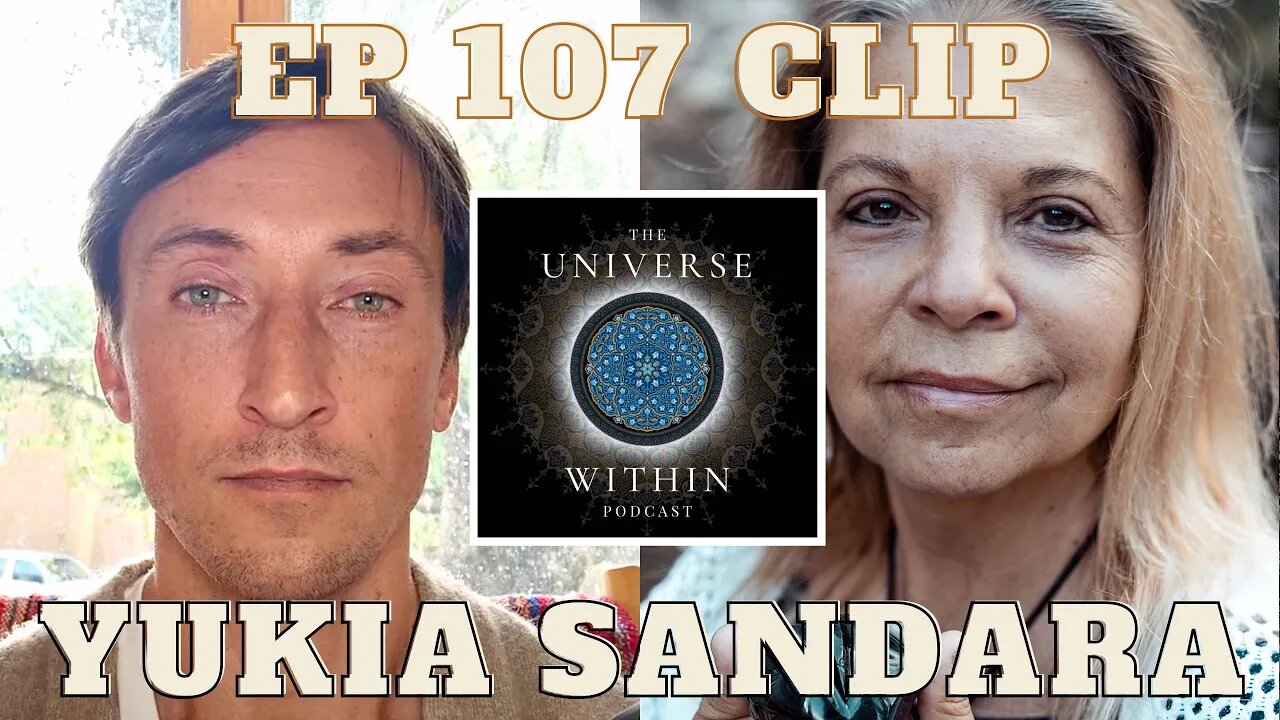 EP 107 CLIP

THE UNIVERSE WITHIN PODCAST

YUKIA SANDARA